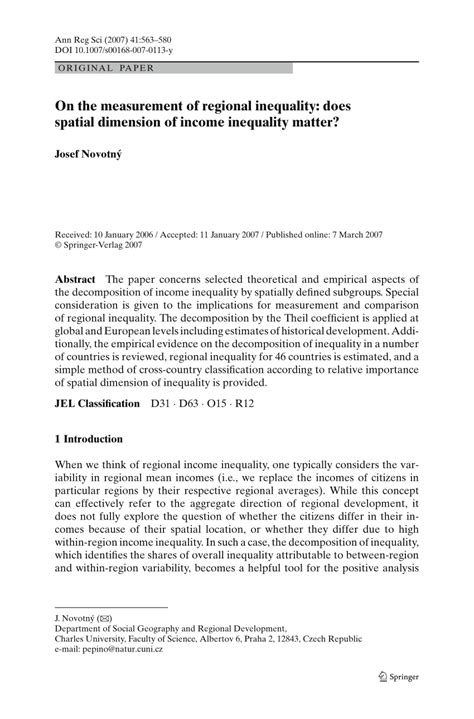 Ann Reg Sci (2007) 41:563–580
DOI 10.1007/s00168-007-0113-y

ORIGINAL PAPER

On the measurement of regional inequality: does spatial dimension of income inequality matter?

Josef Novotný

Received: 10 January 2006 / Accepted: 11 January 2007 / Published online: 7 March 2007
© Springer-Verlag 2007

Abstract The paper concerns selected theoretical and empirical aspects of the decomposition of income inequality by spatially defined subgroups. Special consideration is given to the implications for measurement and comparison of regional inequality. The decomposition by the Theil coefficient is applied at global and European levels including estimates of historical development. Additionally, the empirical evidence on the decomposition of inequality in a number of countries is reviewed, regional inequality for 46 countries is estimated, and a simple method of cross-country classification according to relative importance of spatial dimension of inequality is provided.

JEL Classification D31 · D63 · O15 · R12

1 Introduction

When we think of regional income inequality, one typically considers the variability in regional mean incomes (i.e., we replace the incomes of citizens in particular regions by their respective regional averages). While this concept can effectively refer to the aggregate direction of regional development, it does not fully explore the question of whether the citizens differ in their incomes because of their spatial location, or whether they differ due to high within-region income inequality. In such a case, the decomposition of inequality, which identifies the shares of overall inequality attributable to between-region and within-region variability, becomes a helpful tool for the positive analysis

J. Novotný (✉)
Department of Social Geography and Regional Development,
Charles University, Faculty of Science, Albertov 6, Praha 2, 12843, Czech Republic
e-mail: pepino@natur.cuni.cz

Springer